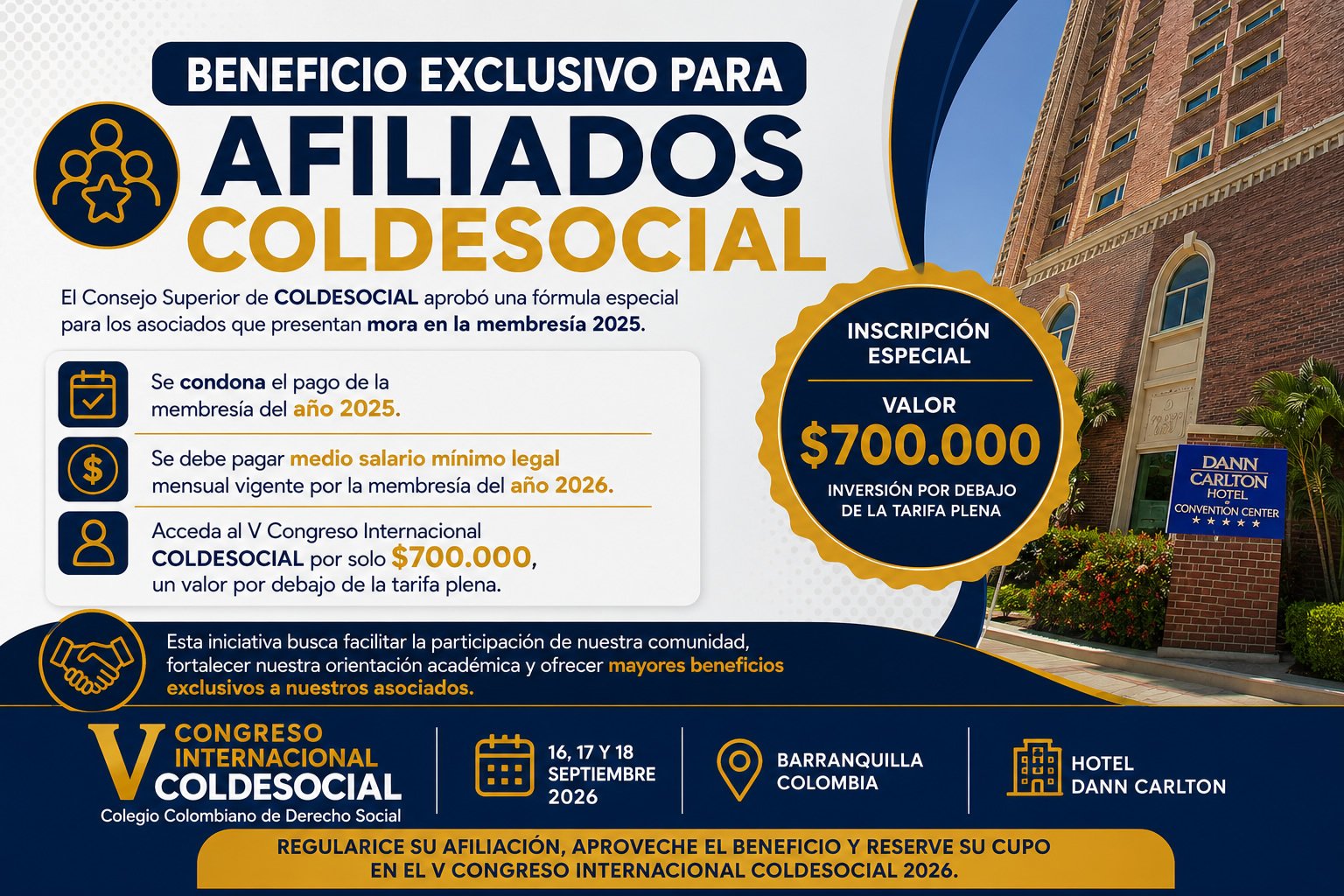 BENEFICIO EXCLUSIVO PARA
AFILIADOS
COLDESOCIAL

El Consejo Superior de COLDESOCIAL aprobó una fórmula especial para los asociados que presentan mora en la membresía 2025.

Se condona el pago de la membresía del año 2025.

Se debe pagar medio salario mínimo legal mensual vigente por la membresía del año 2026.

Acceda al V Congreso Internacional COLDESOCIAL por solo $700.000, un valor por debajo de la tarifa plena.

INSCRIPCIÓN ESPECIAL
VALOR
$700.000
INVERSIÓN POR DEBAJO DE LA TARIFA PLENA

DANN CARLTON HOTEL CONVENTION CENTER

Esta iniciativa busca facilitar la participación de nuestra comunidad, fortalecer nuestra orientación académica y ofrecer mayores beneficios exclusivos a nuestros asociados.

V CONGRESO INTERNACIONAL COLDESOCIAL
Colegio Colombiano de Derecho Social

16, 17 Y 18 SEPTIEMBRE 2026

BARRANQUILLA COLOMBIA

HOTEL DANN CARLTON

REGULARICE SU AFILIACIÓN, APROVECHE EL BENEFICIO Y RESERVE SU CUPO EN EL V CONGRESO INTERNACIONAL COLDESOCIAL 2026.